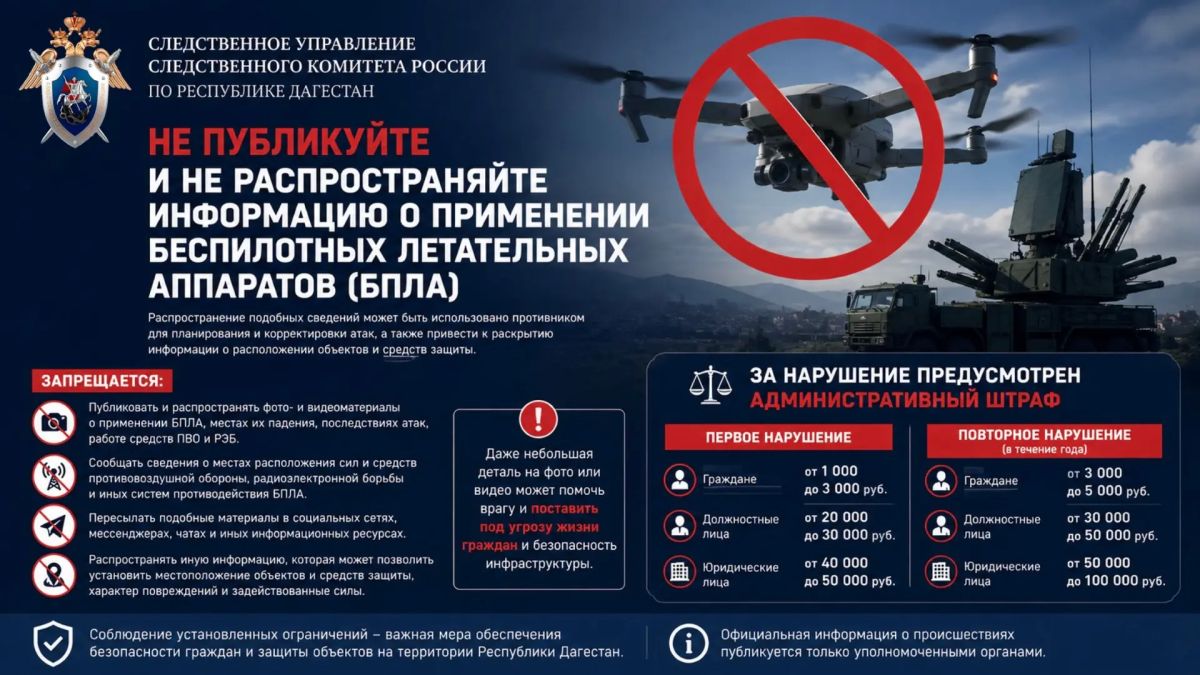 СЛЕДСТВЕННОЕ УПРАВЛЕНИЕ
СЛЕДСТВЕННОГО КОМИТЕТА РОССИИ
ПО РЕСПУБЛИКЕ ДАГЕСТАН

НЕ ПУБЛИКУЙТЕ
И НЕ РАСПРОСТРАНЯЙТЕ ИНФОРМАЦИЮ О ПРИМЕНЕНИИ БЕСПИЛОТНЫХ ЛЕТАТЕЛЬНЫХ АППАРАТОВ (БПЛА)

Распространение подобных сведений может быть использовано противником для планирования и корректировки атак, а также привести к раскрытию информации о расположении объектов и средств защиты.

ЗАПРЕЩАЕТСЯ:

Публиковать и распространять фото- и видеоматериалы о применении БПЛА, местах их падения, последствиях атак, работе средств ПВО и РЭБ.

Сообщать сведения о местах расположения сил и средств противовоздушной обороны, радиоэлектронной борьбы и иных систем противодействия БПЛА.

Пересылать подобные материалы в социальных сетях, мессенджерах, чатах и иных информационных ресурсах.

Распространять иную информацию, которая может позволить установить местоположение объектов и средств защиты, характер повреждений и задействованные силы.

!
Даже небольшая деталь на фото или видео может помочь врагу и поставить под угрозу жизни граждан и безопасность инфраструктуры.

ЗА НАРУШЕНИЕ ПРЕДУСМОТРЕН АДМИНИСТРАТИВНЫЙ ШТРАФ

ПЕРВОЕ НАРУШЕНИЕ

Граждане от 1 000 до 3 000 руб.
Должностные лица от 20 000 до 30 000 руб.
Юридические лица от 40 000 до 50 000 руб.

ПОВТОРНОЕ НАРУШЕНИЕ
(в течение года)

Граждане от 3 000 до 5 000 руб.
Должностные лица от 30 000 до 50 000 руб.
Юридические лица от 50 000 до 100 000 руб.

Соблюдение установленных ограничений – важная мера обеспечения безопасности граждан и защиты объектов на территории Республики Дагестан.

Официальная информация о происшествиях публикуется только уполномоченными органами.